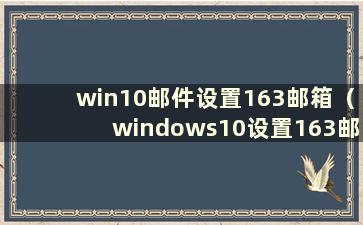 win10邮件设置163邮箱（windows10设置163邮